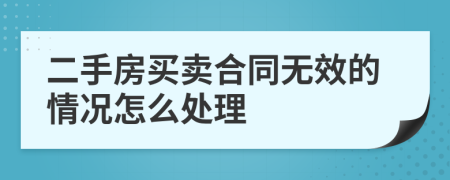 二手房买卖合同无效的情况怎么处理